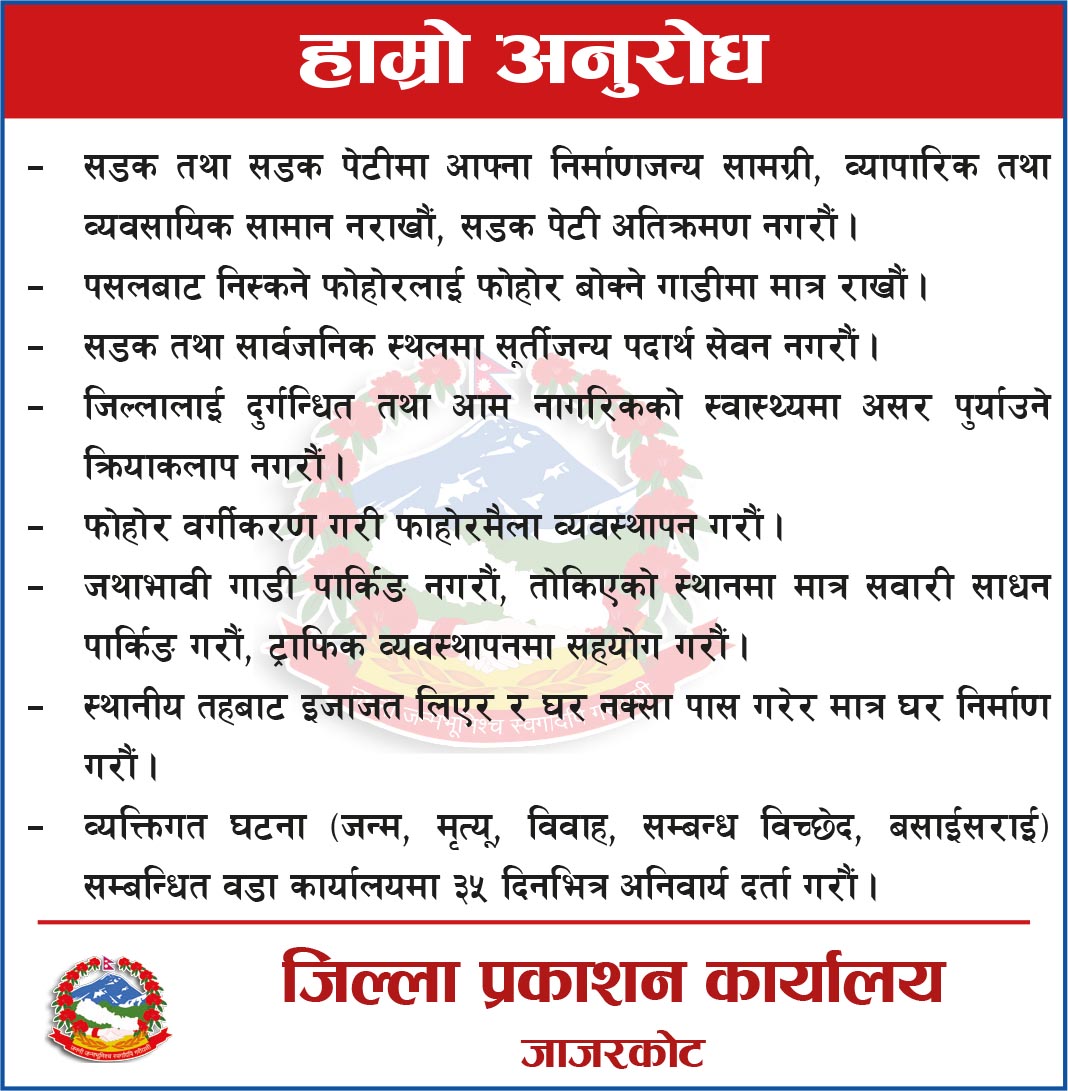 हाम्रो अनुरोध

- सडक तथा सडक पेटीमा आफ्ना निर्माणजन्य सामग्री, व्यापारिक तथा व्यवसायिक सामान नराखौं, सडक पेटी अतिक्रमण नगरौं ।

- पसलबाट निस्कने फोहोरलाई फोहोर बोक्ने गाडीमा मात्र राखौं ।

- सडक तथा सार्वजनिक स्थलमा सूर्तीजन्य पदार्थ सेवन नगरौं ।

- जिल्लालाई दुर्गन्धित तथा आम नागरिकको स्वास्थ्यमा असर पुर्याउने क्रियाकलाप नगरौं ।

- फोहोर वर्गीकरण गरी फाहोरमैला व्यवस्थापन गरौं ।

- जथाभावी गाडी पार्किङ नगरौं, तोकिएको स्थानमा मात्र सवारी साधन पार्किङ गरौं, ट्राफिक व्यवस्थापनमा सहयोग गरौं ।

- स्थानीय तहबाट इजाजत लिएर र घर नक्सा पास गरेर मात्र घर निर्माण गरौं ।

- व्यक्तिगत घटना (जन्म, मृत्यू, विवाह, सम्बन्ध विच्छेद, बसाईसराई) सम्बन्धित वडा कार्यालयमा ३५ दिनभित्र अनिवार्य दर्ता गरौं ।

जिल्ला प्रकाशन कार्यालय
जाजरकोट